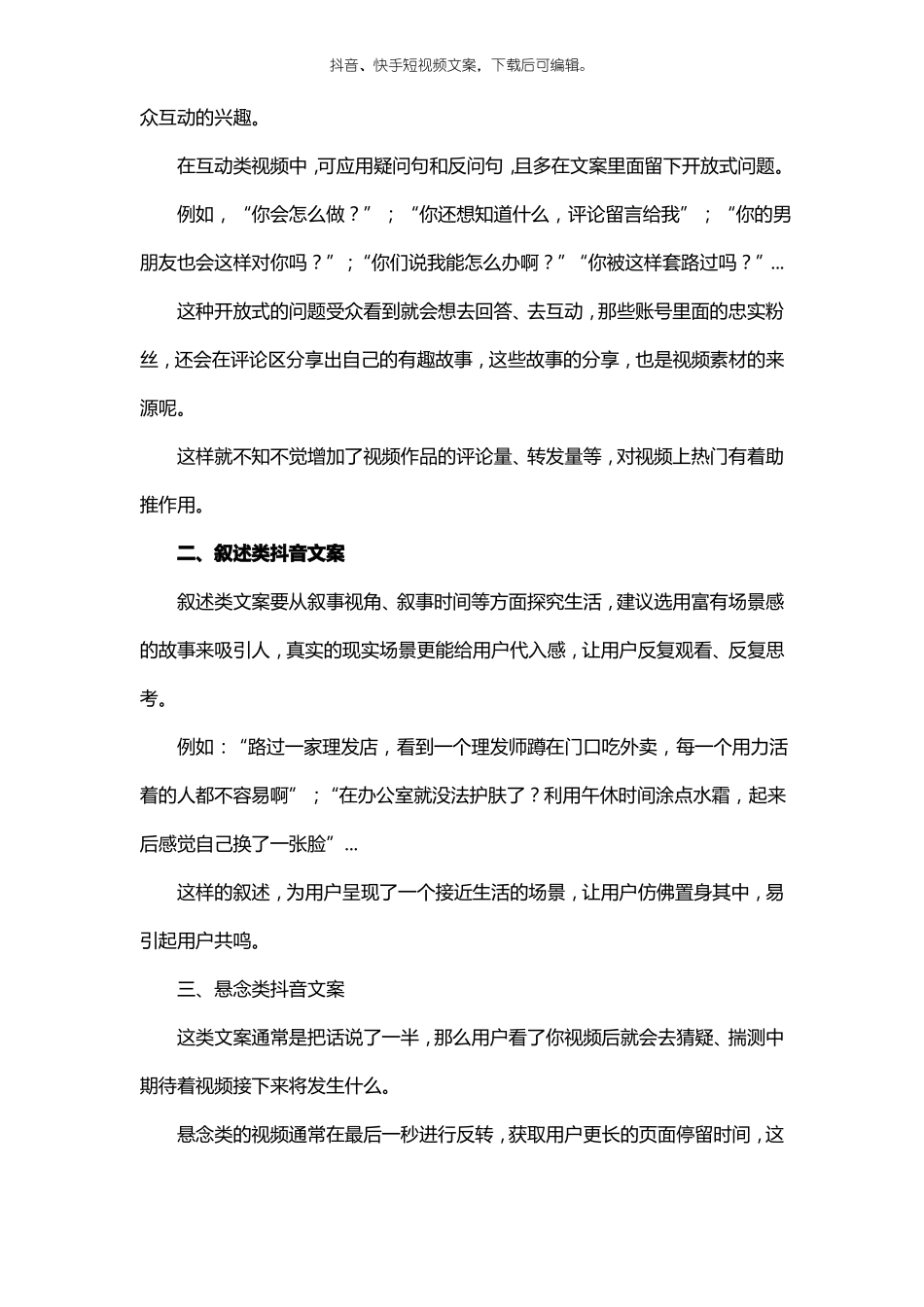 抖音、快手短视频文案，下载后可编辑。

众互动的兴趣。

在互动类视频中，可应用疑问句和反问句，且多在文案里面留下开放式问题。

例如，“你会怎么做？”；“你还想知道什么，评论留言给我”；“你的男朋友也会这样对你吗？”；“你们说我能怎么办啊？”“你被这样套路过吗？”...

这种开放式的问题受众看到就会想去回答、去互动，那些账号里面的忠实粉丝，还会在评论区分享出自己的有趣故事，这些故事的分享，也是视频素材的来源呢。

这样就不知不觉增加了视频作品的评论量、转发量等，对视频上热门有着助推作用。

二、叙述类抖音文案

叙述类文案要从叙事视角、叙事时间等方面探究生活，建议选用富有场景感的故事来吸引人，真实的现实场景更能给用户代入感，让用户反复观看、反复思考。

例如：“路过一家理发店，看到一个理发师蹲在门口吃外卖，每一个用力活着的人都不容易啊”；“在办公室就没法护肤了？利用午休时间涂点水霜，起来后感觉自己换了一张脸”...

这样的叙述，为用户呈现了一个接近生活的场景，让用户仿佛置身其中，易引起用户共鸣。

三、悬念类抖音文案

这类文案通常是把话说了一半，那么用户看了你视频后就会去猜疑、揣测中期待着视频接下来将发生什么。

悬念类的视频通常在最后一秒进行反转，获取用户更长的页面停留时间，这